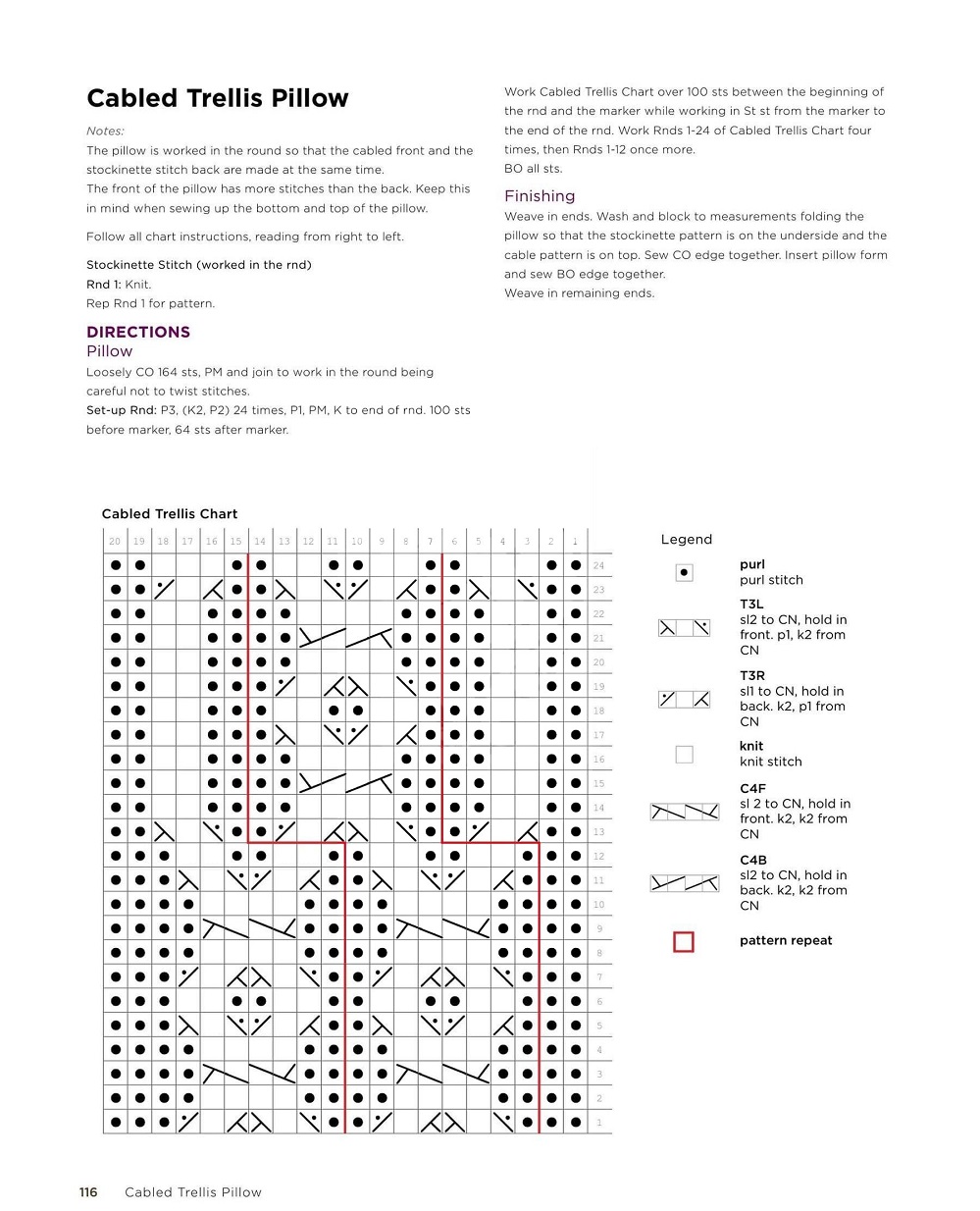 Cabled Trellis Pillow

Notes:

The pillow is worked in the round so that the cabled front and the stockinette stitch back are made at the same time.

The front of the pillow has more stitches than the back. Keep this in mind when sewing up the bottom and top of the pillow.

Follow all chart instructions, reading from right to left.

Stockinette Stitch (worked in the rnd)
Rnd 1: Knit.
Rep Rnd 1 for pattern.

DIRECTIONS
Pillow

Loosely CO 164 sts, PM and join to work in the round being careful not to twist stitches.

Set-up Rnd: P3, (K2, P2) 24 times, P1, PM, K to end of rnd. 100 sts before marker, 64 sts after marker.

Work Cabled Trellis Chart over 100 sts between the beginning of the rnd and the marker while working in St st from the marker to the end of the rnd. Work Rnds 1-24 of Cabled Trellis Chart four times, then Rnds 1-12 once more.

BO all sts.

Finishing

Weave in ends. Wash and block to measurements folding the pillow so that the stockinette pattern is on the underside and the cable pattern is on top. Sew CO edge together. Insert pillow form and sew BO edge together.

Weave in remaining ends.

Cabled Trellis Chart

20 19 18 17 16 15 14 13 12 11 10 9 8 7 6 5 4 3 2 1

24 23 22 21 20 19 18 17 16 15 14 13 12 11 10 9 8 7 6 5 4 3 2 1

Legend

purl
purl stitch

T3L
sl2 to CN, hold in front. p1, k2 from CN

T3R
sl1 to CN, hold in back. k2, p1 from CN

knit
knit stitch

C4F
sl 2 to CN, hold in front. k2, k2 from CN

C4B
sl2 to CN, hold in back. k2, k2 from CN

pattern repeat

116 Cabled Trellis Pillow